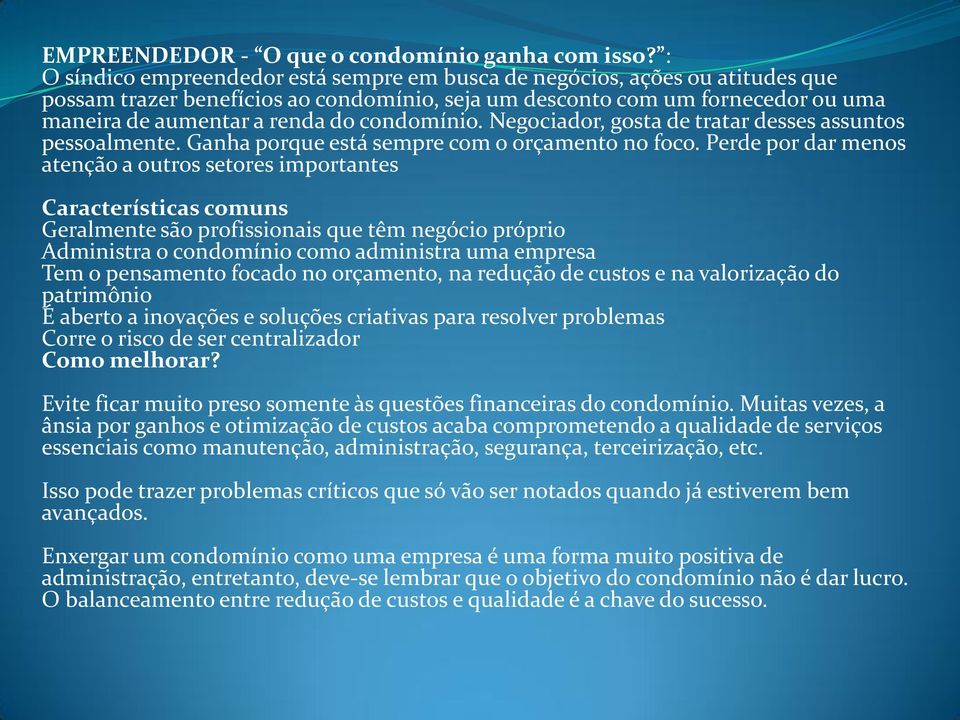 EMPREENDEDOR - “O que o condomínio ganha com isso?”:
O síndico empreendedor está sempre em busca de negócios, ações ou atitudes que possam trazer benefícios ao condomínio, seja um desconto com um fornecedor ou uma maneira de aumentar a renda do condomínio. Negociador, gosta de tratar desses assuntos pessoalmente. Ganha porque está sempre com o orçamento no foco. Perde por dar menos atenção a outros setores importantes

Características comuns
Geralmente são profissionais que têm negócio próprio
Administra o condomínio como administra uma empresa
Tem o pensamento focado no orçamento, na redução de custos e na valorização do patrimônio
É aberto a inovações e soluções criativas para resolver problemas
Corre o risco de ser centralizador
Como melhorar?

Evite ficar muito preso somente às questões financeiras do condomínio. Muitas vezes, a ânsia por ganhos e otimização de custos acaba comprometendo a qualidade de serviços essenciais como manutenção, administração, segurança, terceirização, etc.

Isso pode trazer problemas críticos que só vão ser notados quando já estiverem bem avançados.

Enxergar um condomínio como uma empresa é uma forma muito positiva de administração, entretanto, deve-se lembrar que o objetivo do condomínio não é dar lucro. O balanceamento entre redução de custos e qualidade é a chave do sucesso.